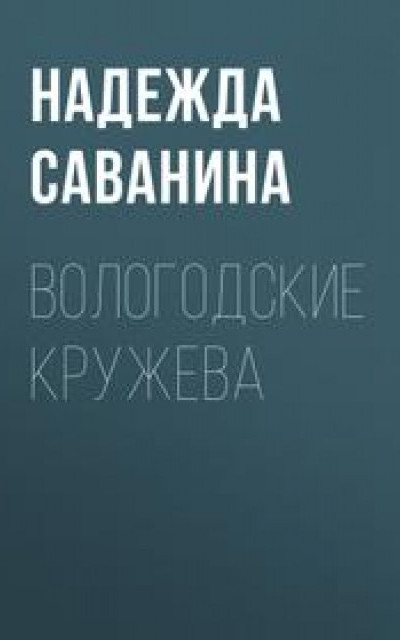 НАДЕЖДА САВАНИНА

ВОЛОГОДСКИЕ КРУЖЕВА